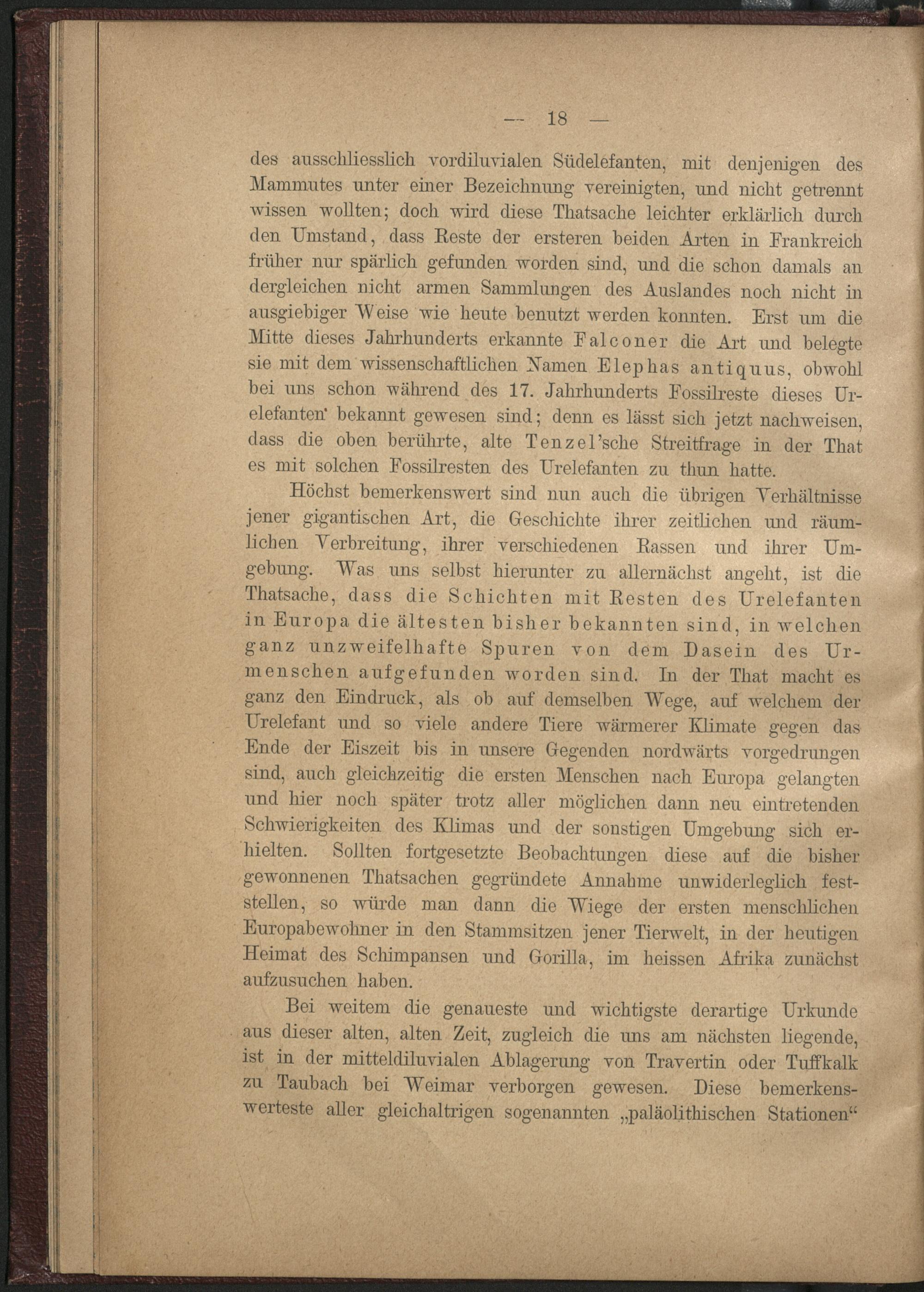 — 18 —

des ausschliesslich vordiluvialen Südelefanten, mit denjenigen des Mammutes unter einer Bezeichnung vereinigten, und nicht getrennt wissen wollten; doch wird diese Thatsache leichter erklärlich durch den Umstand, dass Reste der ersteren beiden Arten in Frankreich früher nur spärlich gefunden worden sind, und die schon damals an dergleichen nicht armen Sammlungen des Auslandes noch nicht in ausgiebiger Weise wie heute benutzt werden konnten. Erst um die Mitte dieses Jahrhunderts erkannte Falconer die Art und belegte sie mit dem wissenschaftlichen Namen Elephas antiquus, obwohl bei uns schon während des 17. Jahrhunderts Fossilreste dieses Urelefanten bekannt gewesen sind; denn es lässt sich jetzt nachweisen, dass die oben berührte, alte Tenzel'sche Streitfrage in der That es mit solchen Fossilresten des Urelefanten zu thun hatte.

Höchst bemerkenswert sind nun auch die übrigen Verhältnisse jener gigantischen Art, die Geschichte ihrer zeitlichen und räumlichen Verbreitung, ihrer verschiedenen Rassen und ihrer Umgebung. Was uns selbst hierunter zu allernächst angeht, ist die Thatsache, dass die Schichten mit Resten des Urelefanten in Europa die ältesten bisher bekannten sind, in welchen ganz unzweifelhafte Spuren von dem Dasein des Urmenschen aufgefunden worden sind. In der That macht es ganz den Eindruck, als ob auf demselben Wege, auf welchem der Urelefant und so viele andere Tiere wärmerer Klimate gegen das Ende der Eiszeit bis in unsere Gegenden nordwärts vorgedrungen sind, auch gleichzeitig die ersten Menschen nach Europa gelangten und hier noch später trotz aller möglichen dann neu eintretenden Schwierigkeiten des Klimas und der sonstigen Umgebung sich erhielten. Sollten fortgesetzte Beobachtungen diese auf die bisher gewonnenen Thatsachen gegründete Annahme unwiderleglich feststellen, so würde man dann die Wiege der ersten menschlichen Europabewohner in den Stammsitzen jener Tierwelt, in der heutigen Heimat des Schimpansen und Gorilla, im heissen Afrika zunächst aufzusuchen haben.

Bei weitem die genaueste und wichtigste derartige Urkunde aus dieser alten, alten Zeit, zugleich die uns am nächsten liegende, ist in der mitteldiluvialen Ablagerung von Travertin oder Tuffkalk zu Taubach bei Weimar verborgen gewesen. Diese bemerkenswerteste aller gleichaltrigen sogenannten „paläolithischen Stationen“